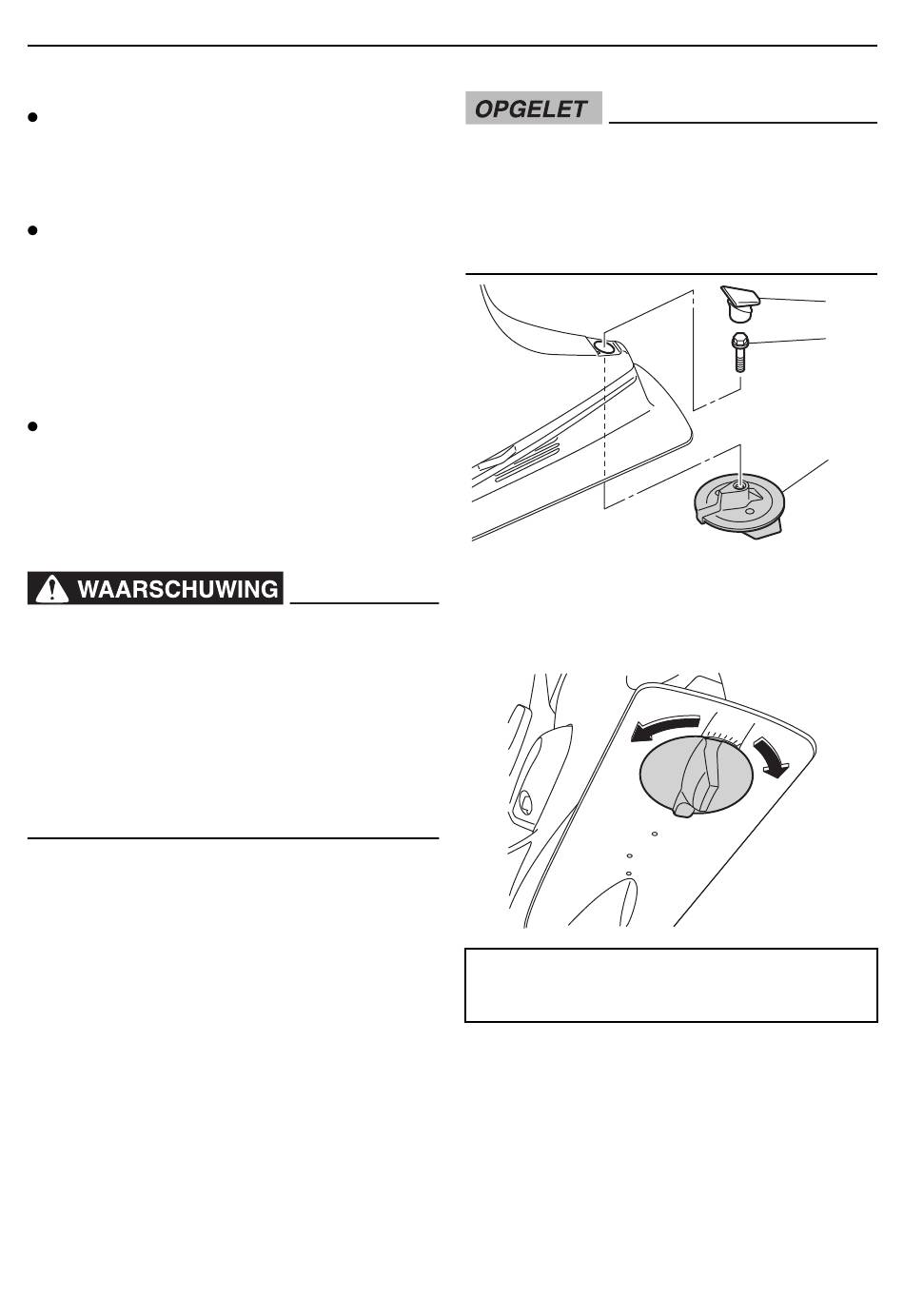 •

•

•

WAARSCHUWING

OPGELET